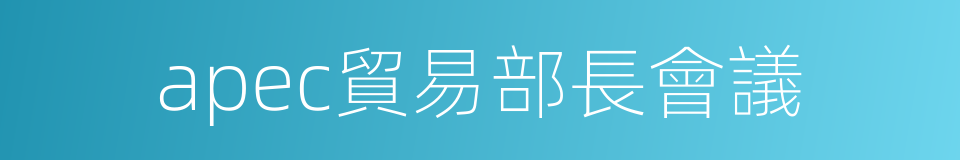 apec貿易部長會議